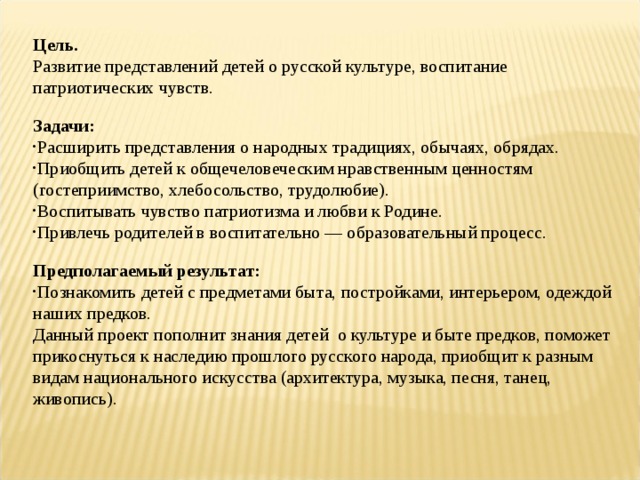 Цель.
Развитие представлений детей о русской культуре, воспитание патриотических чувств.

Задачи:
·Расширить представления о народных традициях, обычаях, обрядах.
·Приобщить детей к общечеловеческим нравственным ценностям (гостеприимство, хлебосольство, трудолюбие).
·Воспитывать чувство патриотизма и любви к Родине.
·Привлечь родителей в воспитательно — образовательный процесс.

Предполагаемый результат:
·Познакомить детей с предметами быта, постройками, интерьером, одеждой наших предков.
Данный проект пополнит знания детей о культуре и быте предков, поможет прикоснуться к наследию прошлого русского народа, приобщит к разным видам национального искусства (архитектура, музыка, песня, танец, живопись).